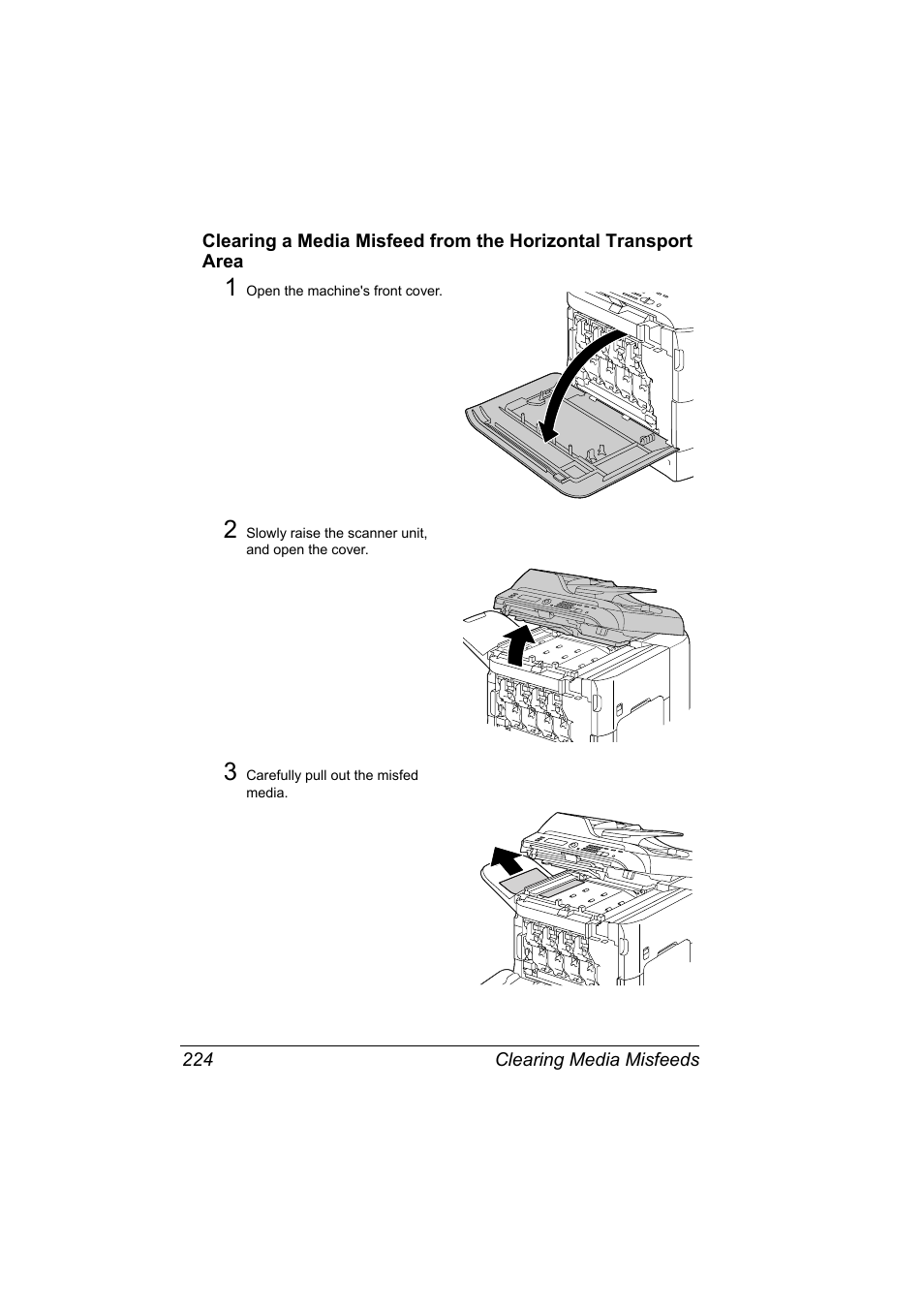 Clearing a Media Misfeed from the Horizontal Transport Area

1 Open the machine's front cover.

2 Slowly raise the scanner unit, and open the cover.

3 Carefully pull out the misfed media.

224 Clearing Media Misfeeds